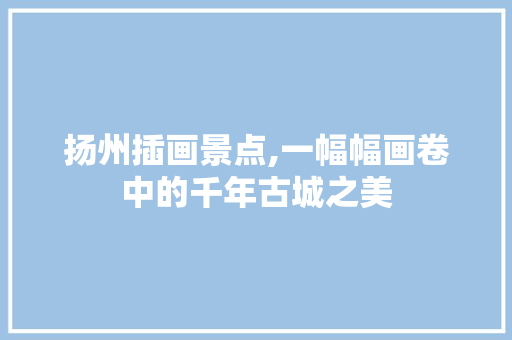 扬州插画景点,一幅幅画卷中的千年古城之美